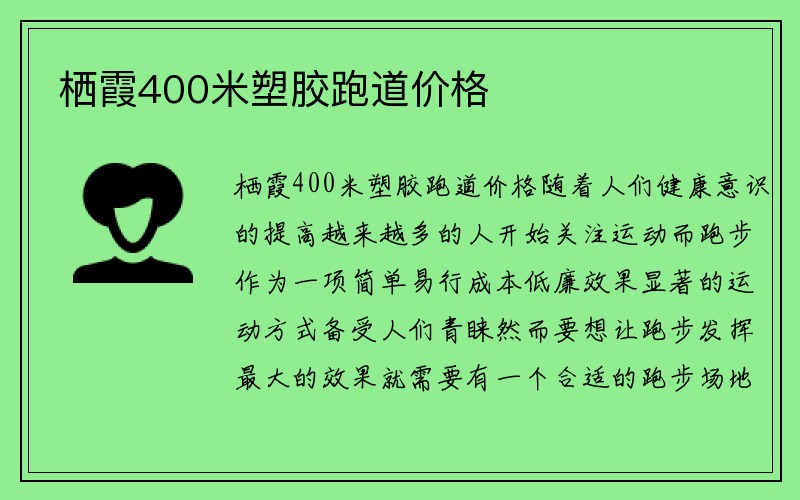 栖霞400米塑胶跑道价格

栖霞400米塑胶跑道价格随着人们健康意识的提高越来越多的人开始关注运动而跑步作为一项简单易行成本低廉效果显著的运动方式备受人们青睐然而要想让跑步发挥最大的效果就需要有一个合适的跑步场地